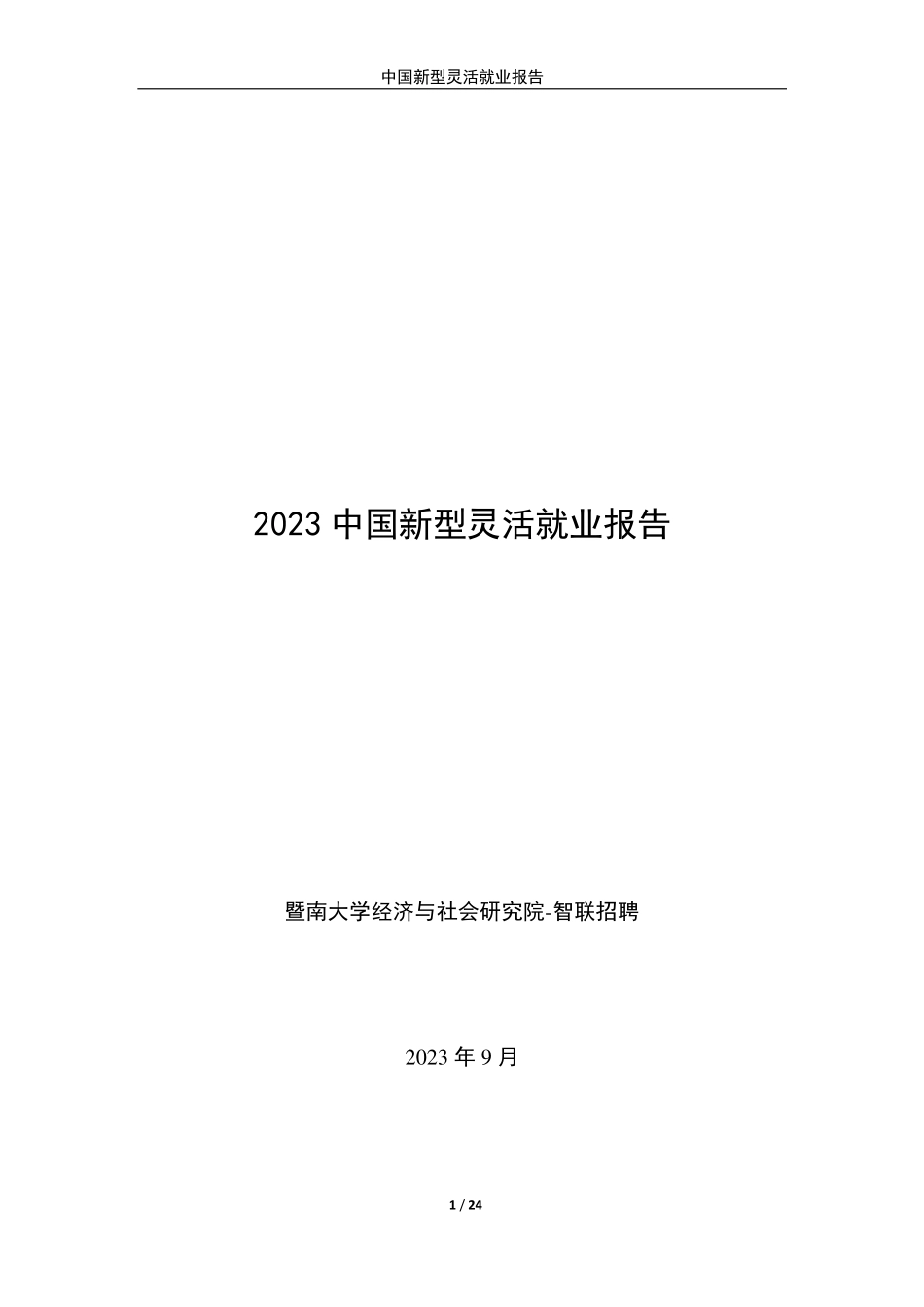 中国新型灵活就业报告

2023 中国新型灵活就业报告

暨南大学经济与社会研究院-智联招聘

2023 年 9 月

1 / 24